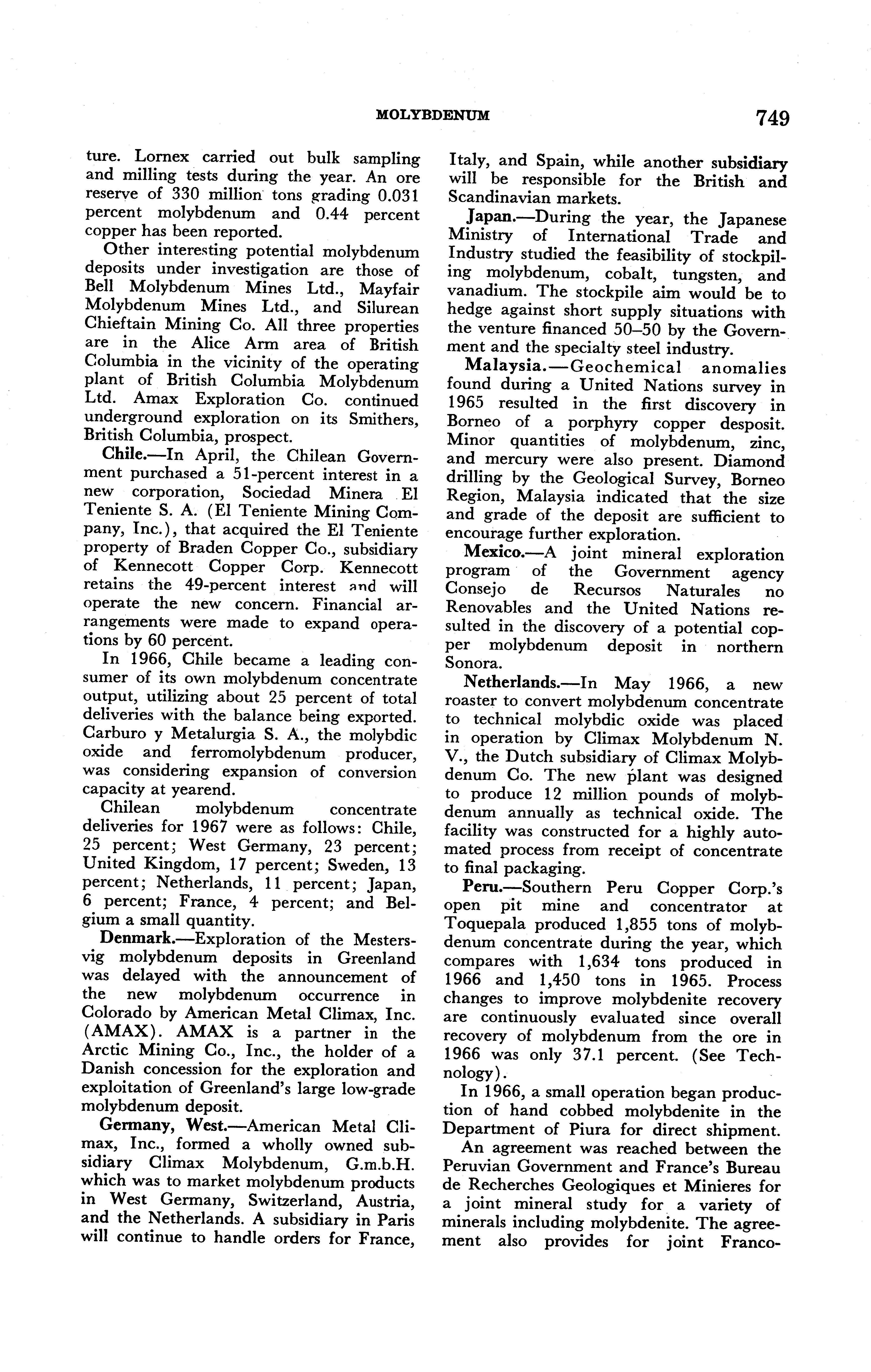 MOLYBDENUM 749

ture. Lornex carried out bulk sampling and milling tests during the year. An ore reserve of 330 million tons grading 0.031 percent molybdenum and 0.44 percent copper has been reported.

Other interesting potential molybdenum deposits under investigation are those of Bell Molybdenum Mines Ltd., Mayfair Molybdenum Mines Ltd., and Silurean Chieftain Mining Co. All three properties are in the Alice Arm area of British Columbia in the vicinity of the operating plant of British Columbia Molybdenum Ltd. Amax Exploration Co. continued underground exploration on its Smithers, British Columbia, prospect.

Chile.—In April, the Chilean Government purchased a 51-percent interest in a new corporation, Sociedad Minera El Teniente S. A. (El Teniente Mining Company, Inc.), that acquired the El Teniente property of Braden Copper Co., subsidiary of Kennecott Copper Corp. Kennecott retains the 49-percent interest and will operate the new concern. Financial arrangements were made to expand operations by 60 percent.

In 1966, Chile became a leading consumer of its own molybdenum concentrate output, utilizing about 25 percent of total deliveries with the balance being exported. Carburo y Metalurgia S. A., the molybdic oxide and ferromolybdenum producer, was considering expansion of conversion capacity at yearend.

Chilean molybdenum concentrate deliveries for 1967 were as follows: Chile, 25 percent; West Germany, 23 percent; United Kingdom, 17 percent; Sweden, 13 percent; Netherlands, 11 percent; Japan, 6 percent; France, 4 percent; and Belgium a small quantity.

Denmark.—Exploration of the Mestersvig molybdenum deposits in Greenland was delayed with the announcement of the new molybdenum occurrence in Colorado by American Metal Climax, Inc. (AMAX). AMAX is a partner in the Arctic Mining Co., Inc., the holder of a Danish concession for the exploration and exploitation of Greenland's large low-grade molybdenum deposit.

Germany, West.—American Metal Climax, Inc., formed a wholly owned subsidiary Climax Molybdenum, G.m.b.H. which was to market molybdenum products in West Germany, Switzerland, Austria, and the Netherlands. A subsidiary in Paris will continue to handle orders for France, Italy, and Spain, while another subsidiary will be responsible for the British and Scandinavian markets.

Japan.—During the year, the Japanese Ministry of International Trade and Industry studied the feasibility of stockpiling molybdenum, cobalt, tungsten, and vanadium. The stockpile aim would be to hedge against short supply situations with the venture financed 50–50 by the Government and the specialty steel industry.

Malaysia.—Geochemical anomalies found during a United Nations survey in 1965 resulted in the first discovery in Borneo of a porphyry copper desposit. Minor quantities of molybdenum, zinc, and mercury were also present. Diamond drilling by the Geological Survey, Borneo Region, Malaysia indicated that the size and grade of the deposit are sufficient to encourage further exploration.

Mexico.—A joint mineral exploration program of the Government agency Consejo de Recursos Naturales no Renovables and the United Nations resulted in the discovery of a potential copper molybdenum deposit in northern Sonora.

Netherlands.—In May 1966, a new roaster to convert molybdenum concentrate to technical molybdic oxide was placed in operation by Climax Molybdenum N. V., the Dutch subsidiary of Climax Molybdenum Co. The new plant was designed to produce 12 million pounds of molybdenum annually as technical oxide. The facility was constructed for a highly automated process from receipt of concentrate to final packaging.

Peru.—Southern Peru Copper Corp.'s open pit mine and concentrator at Toquepala produced 1,855 tons of molybdenum concentrate during the year, which compares with 1,634 tons produced in 1966 and 1,450 tons in 1965. Process changes to improve molybdenite recovery are continuously evaluated since overall recovery of molybdenum from the ore in 1966 was only 37.1 percent. (See Technology).

In 1966, a small operation began production of hand cobbed molybdenite in the Department of Piura for direct shipment.

An agreement was reached between the Peruvian Government and France's Bureau de Recherches Geologiques et Minieres for a joint mineral study for a variety of minerals including molybdenite. The agreement also provides for joint Franco-